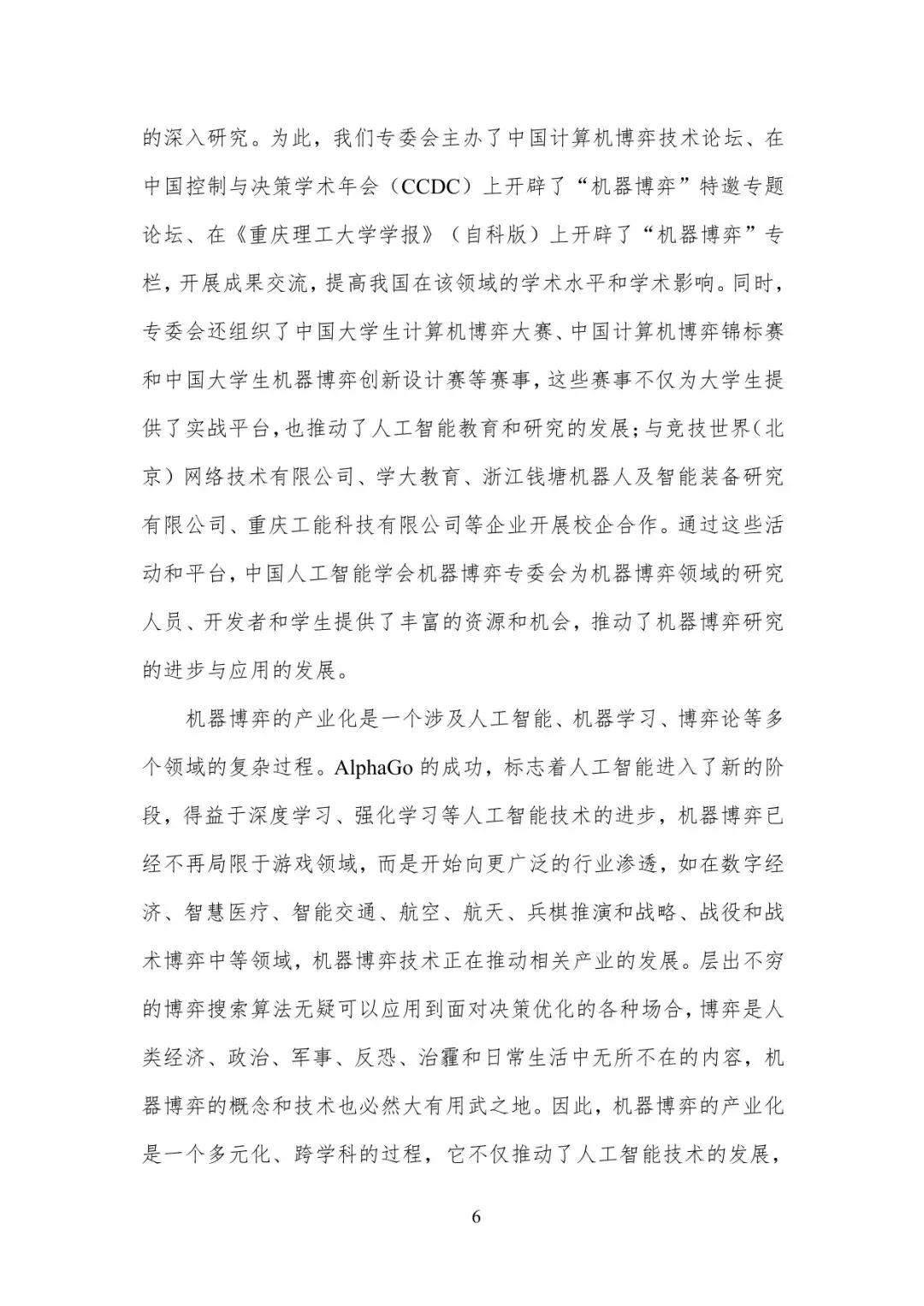 的深入研究。为此，我们专委会主办了中国计算机博弈技术论坛、在中国控制与决策学术年会（CCDC）上开辟了“机器博弈”特邀专题论坛、在《重庆理工大学学报》（自科版）上开辟了“机器博弈”专栏，开展成果交流，提高我国在该领域的学术水平和学术影响。同时，专委会还组织了中国大学生计算机博弈大赛、中国计算机博弈锦标赛和中国大学生机器博弈创新设计赛等赛事，这些赛事不仅为大学生提供了实战平台，也推动了人工智能教育和研究的发展；与竞技世界（北京）网络技术有限公司、学大教育、浙江钱塘机器人及智能装备研究有限公司、重庆工能科技有限公司等企业开展校企合作。通过这些活动和平台，中国人工智能学会机器博弈专委会为机器博弈领域的研究人员、开发者和学生提供了丰富的资源和机会，推动了机器博弈研究的进步与应用的发展。

机器博弈的产业化是一个涉及人工智能、机器学习、博弈论等多个领域的复杂过程。AlphaGo 的成功，标志着人工智能进入了新的阶段，得益于深度学习、强化学习等人工智能技术的进步，机器博弈已经不再局限于游戏领域，而是开始向更广泛的行业渗透，如在数字经济、智慧医疗、智能交通、航空、航天、兵棋推演和战略、战役和战术博弈中等领域，机器博弈技术正在推动相关产业的发展。层出不穷的博弈搜索算法无疑可以应用到面对决策优化的各种场合，博弈是人类经济、政治、军事、反恐、治霾和日常生活中无所不在的内容，机器博弈的概念和技术也必然大有用武之地。因此，机器博弈的产业化是一个多元化、跨学科的过程，它不仅推动了人工智能技术的发展，

6